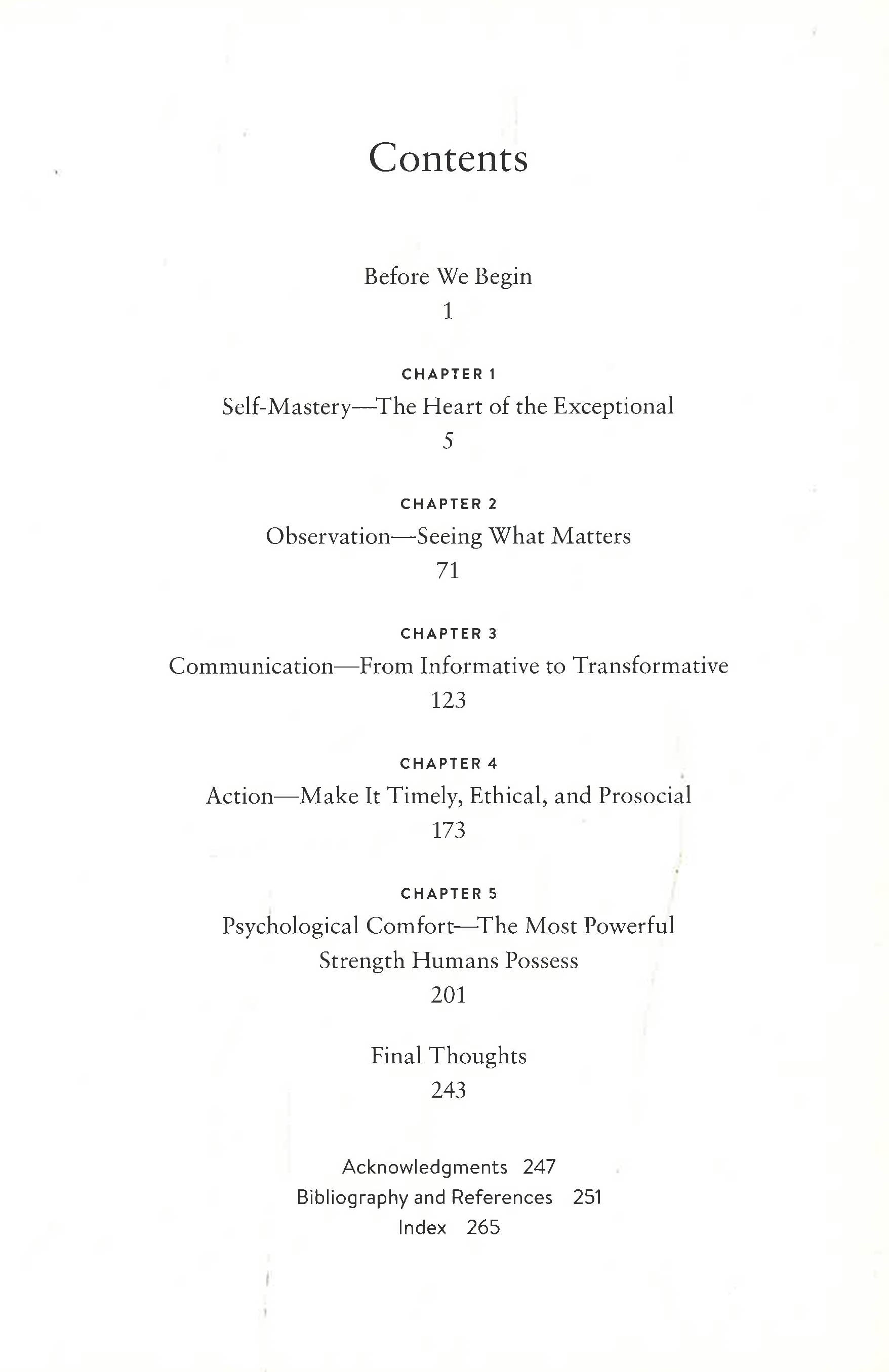 Contents

Before We Begin
1

CHAPTER 1
Self-Mastery—The Heart of the Exceptional
5

CHAPTER 2
Observation—Seeing What Matters
71

CHAPTER 3
Communication—From Informative to Transformative
123

CHAPTER 4
Action—Make It Timely, Ethical, and Prosocial
173

CHAPTER 5
Psychological Comfort—The Most Powerful Strength Humans Possess
201

Final Thoughts
243

Acknowledgments 247
Bibliography and References 251
Index 265